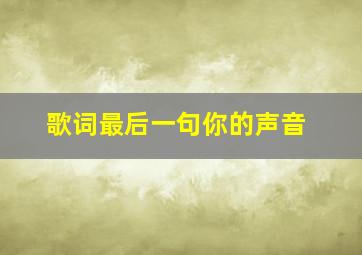 歌词最后一句你的声音